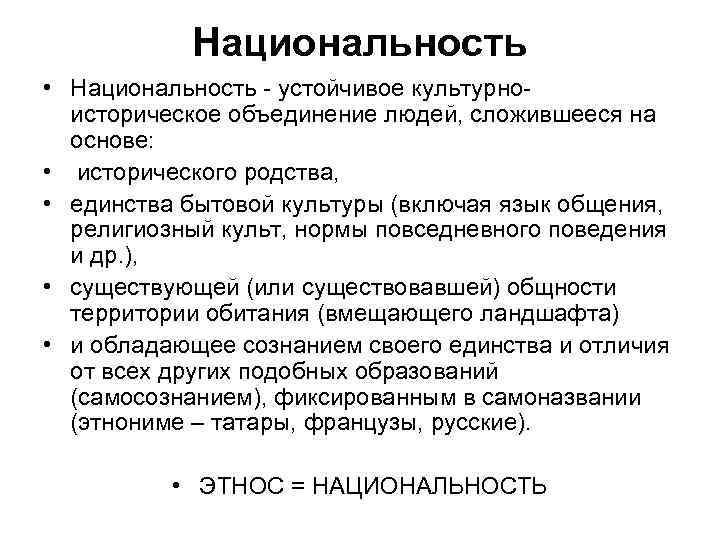 Национальность

• Национальность - устойчивое культурно-историческое объединение людей, сложившееся на основе:
• исторического родства,
• единства бытовой культуры (включая язык общения, религиозный культ, нормы повседневного поведения и др.),
• существующей (или существовавшей) общности территории обитания (вмещающего ландшафта)
• и обладающее сознанием своего единства и отличия от всех других подобных образований (самосознанием), фиксированным в самоназвании (этнониме – татары, французы, русские).

• ЭТНОС = НАЦИОНАЛЬНОСТЬ